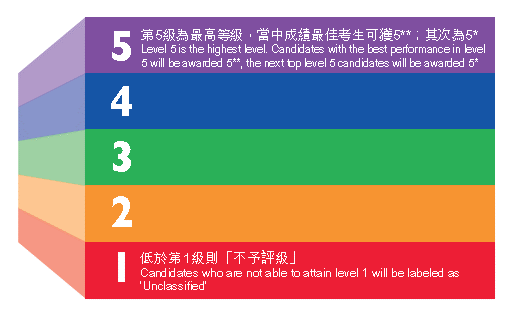 5 第5級為最高等級，當中成績最佳考生可獲5**；其次為5*
Level 5 is the highest level. Candidates with the best performance in level 5 will be awarded 5**, the next top level 5 candidates will be awarded 5*

4

3

2

1 低於第1級則「不予評級」
Candidates who are not able to attain level 1 will be labeled as 'Unclassified'